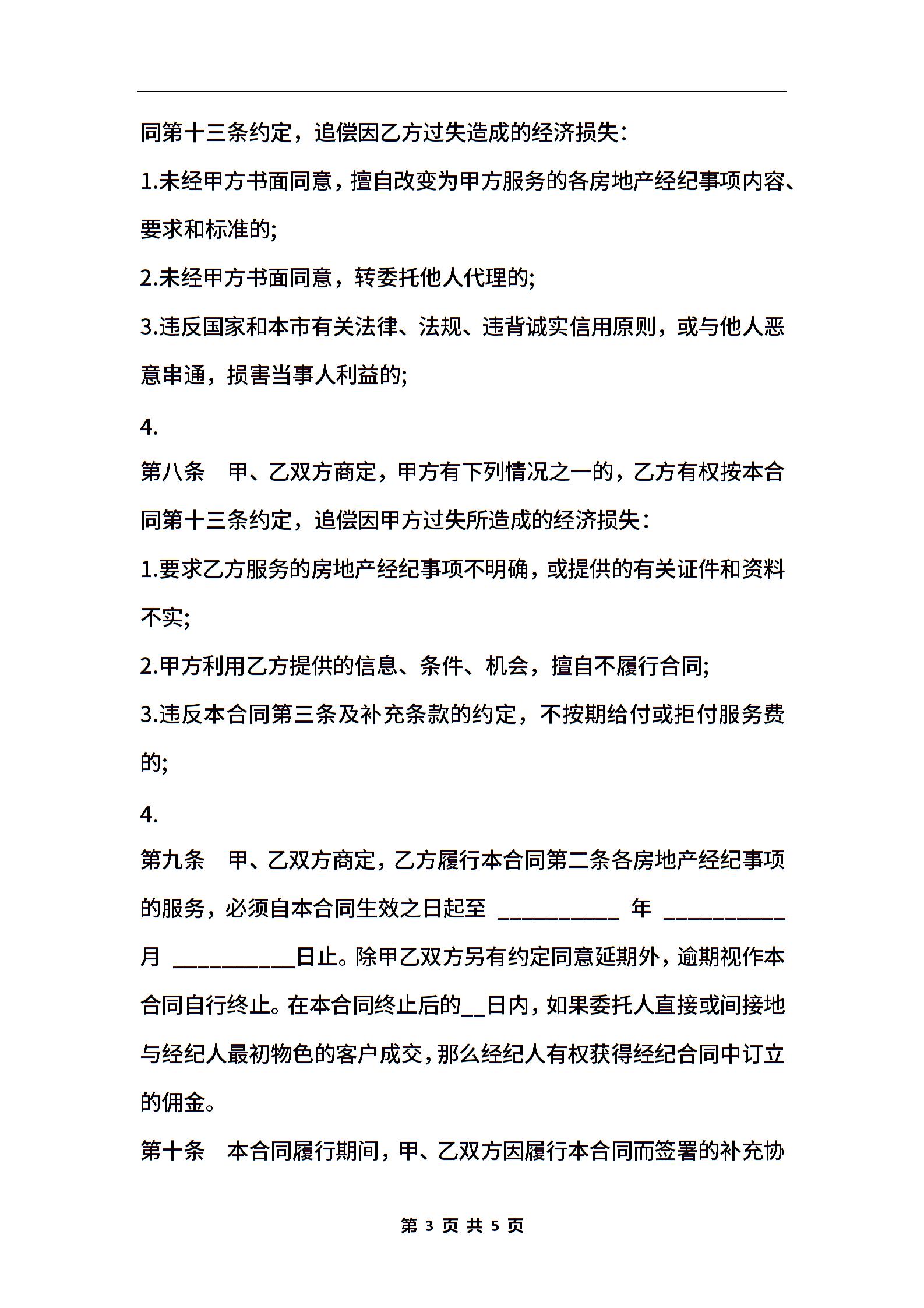 同第十三条约定，追偿因乙方过失造成的经济损失：

1.未经甲方书面同意，擅自改变为甲方服务的各房地产经纪事项内容、要求和标准的;

2.未经甲方书面同意，转委托他人代理的;

3.违反国家和本市有关法律、法规、违背诚实信用原则，或与他人恶意串通，损害当事人利益的;

4.

第八条　甲、乙双方商定，甲方有下列情况之一的，乙方有权按本合同第十三条约定，追偿因甲方过失所造成的经济损失：

1.要求乙方服务的房地产经纪事项不明确，或提供的有关证件和资料不实;

2.甲方利用乙方提供的信息、条件、机会，擅自不履行合同;

3.违反本合同第三条及补充条款的约定，不按期给付或拒付服务费的;

4.

第九条　甲、乙双方商定，乙方履行本合同第二条各房地产经纪事项的服务，必须自本合同生效之日起至 __________ 年 __________ 月 __________日止。除甲乙双方另有约定同意延期外，逾期视作本合同自行终止。在本合同终止后的__日内，如果委托人直接或间接地与经纪人最初物色的客户成交，那么经纪人有权获得经纪合同中订立的佣金。

第十条　本合同履行期间，甲、乙双方因履行本合同而签署的补充协

第 3 页 共 5 页